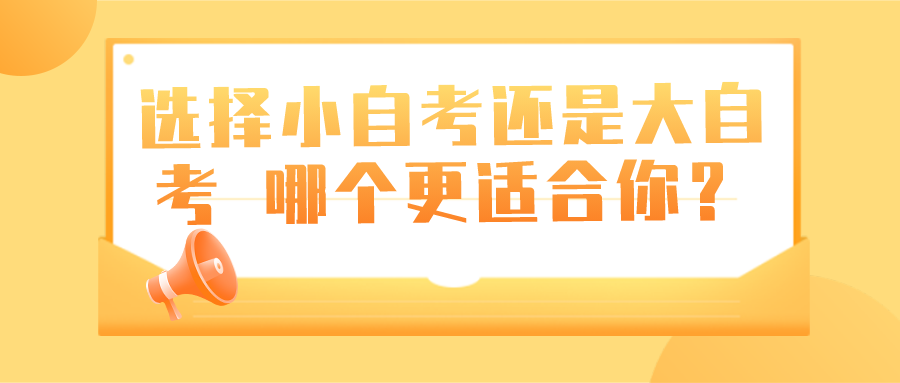 选择小自考还是大自考 哪个更适合你？